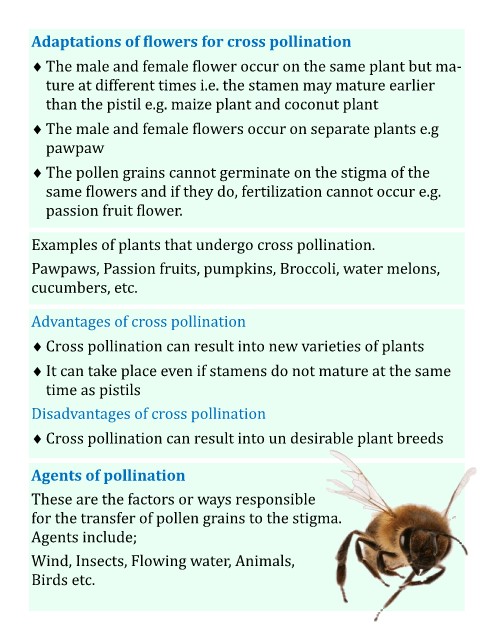 Adaptations of flowers for cross pollination

♦ The male and female flower occur on the same plant but mature at different times i.e. the stamen may mature earlier than the pistil e.g. maize plant and coconut plant

♦ The male and female flowers occur on separate plants e.g pawpaw

♦ The pollen grains cannot germinate on the stigma of the same flowers and if they do, fertilization cannot occur e.g. passion fruit flower.

Examples of plants that undergo cross pollination.

Pawpaws, Passion fruits, pumpkins, Broccoli, water melons, cucumbers, etc.

Advantages of cross pollination

♦ Cross pollination can result into new varieties of plants

♦ It can take place even if stamens do not mature at the same time as pistils

Disadvantages of cross pollination

♦ Cross pollination can result into un desirable plant breeds

Agents of pollination

These are the factors or ways responsible for the transfer of pollen grains to the stigma. Agents include;

Wind, Insects, Flowing water, Animals, Birds etc.